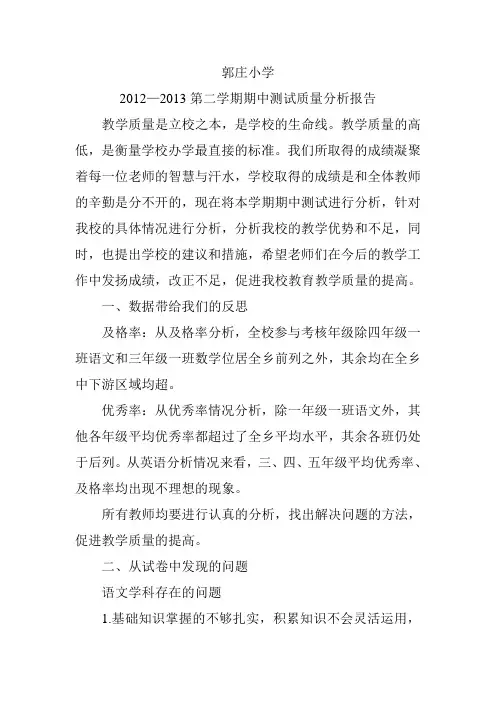 郭庄小学

2012—2013 第二学期期中测试质量分析报告

教学质量是立校之本，是学校的生命线。教学质量的高低，是衡量学校办学最直接的标准。我们所取得的成绩凝聚着每一位老师的智慧与汗水，学校取得的成绩是和全体教师的辛勤是分不开的，现在将本学期期中测试进行分析，针对我校的具体情况进行分析，分析我校的教学优势和不足，同时，也提出学校的建议和措施，希望老师们在今后的教学工作中发扬成绩，改正不足，促进我校教育教学质量的提高。

一、数据带给我们的反思

及格率：从及格率分析，全校参与考核年级除四年级一班语文和三年级一班数学位居全乡前列之外，其余均在全乡中下游区域均超。

优秀率：从优秀率情况分析，除一年级一班语文外，其他各年级平均优秀率都超过了全乡平均水平，其余各班仍处于后列。从英语分析情况来看，三、四、五年级平均优秀率、及格率均出现不理想的现象。

所有教师均要进行认真的分析，找出解决问题的方法，促进教学质量的提高。

二、从试卷中发现的问题

语文学科存在的问题

1.基础知识掌握的不够扎实，积累知识不会灵活运用，